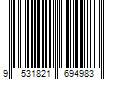 9 531821 694983